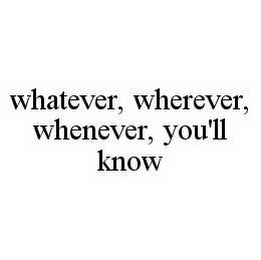 whatever, wherever, whenever, you'll know